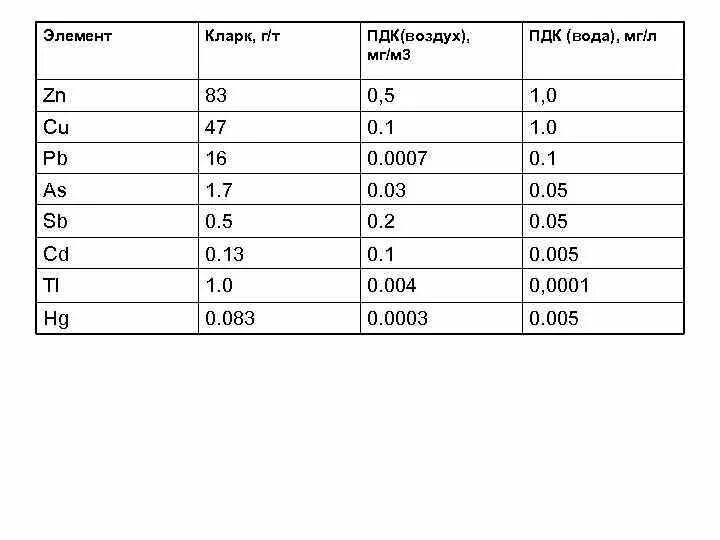 | Элемент | Кларк, г/т | ПДК(воздух), мг/м3 | ПДК (вода), мг/л |
|---|---|---|---|
| Zn | 83 | 0,5 | 1,0 |
| Cu | 47 | 0.1 | 1.0 |
| Pb | 16 | 0.0007 | 0.1 |
| As | 1.7 | 0.03 | 0.05 |
| Sb | 0.5 | 0.2 | 0.05 |
| Cd | 0.13 | 0.1 | 0.005 |
| Tl | 1.0 | 0.004 | 0,0001 |
| Hg | 0.083 | 0.0003 | 0.005 |